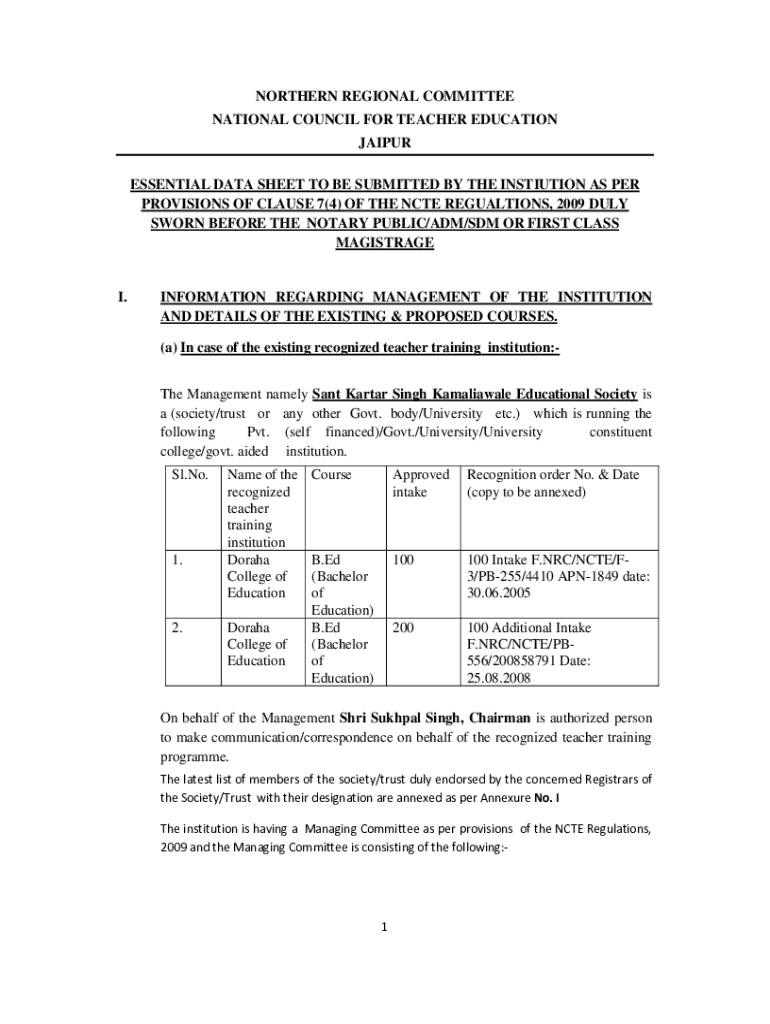 NORTHERN REGIONAL COMMITTEE
NATIONAL COUNCIL FOR TEACHER EDUCATION
JAIPUR

ESSENTIAL DATA SHEET TO BE SUBMITTED BY THE INSTIUTION AS PER PROVISIONS OF CLAUSE 7(4) OF THE NCTE REGUALTIONS, 2009 DULY SWORN BEFORE THE NOTARY PUBLIC/ADM/SDM OR FIRST CLASS MAGISTRAGE

I. INFORMATION REGARDING MANAGEMENT OF THE INSTITUTION AND DETAILS OF THE EXISTING & PROPOSED COURSES.

(a) In case of the existing recognized teacher training institution:-

The Management namely Sant Kartar Singh Kamaliawale Educational Society is a (society/trust or any other Govt. body/University etc.) which is running the following Pvt. (self financed)/Govt./University/University constituent college/govt. aided institution.

| Sl.No. | Name of the recognized teacher training institution | Course | Approved intake | Recognition order No. & Date (copy to be annexed) |
|---|---|---|---|---|
| 1. | Doraha College of Education | B.Ed (Bachelor of Education) | 100 | 100 Intake F.NRC/NCTE/F-3/PB-255/4410 APN-1849 date: 30.06.2005 |
| 2. | Doraha College of Education | B.Ed (Bachelor of Education) | 200 | 100 Additional Intake F.NRC/NCTE/PB-556/200858791 Date: 25.08.2008 |

On behalf of the Management Shri Sukhpal Singh, Chairman is authorized person to make communication/correspondence on behalf of the recognized teacher training programme.

The latest list of members of the society/trust duly endorsed by the concerned Registrars of the Society/Trust with their designation are annexed as per Annexure No. I

The institution is having a Managing Committee as per provisions of the NCTE Regulations, 2009 and the Managing Committee is consisting of the following:-

1